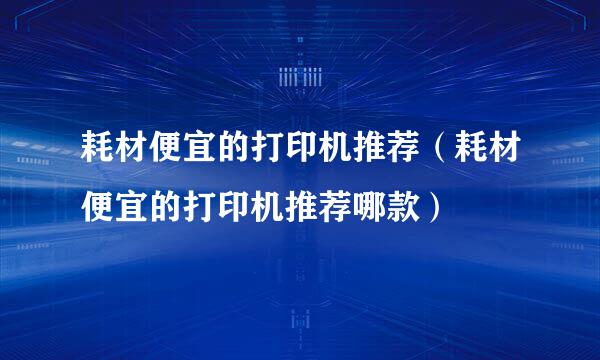 耗材便宜的打印机推荐（耗材便宜的打印机推荐哪款）